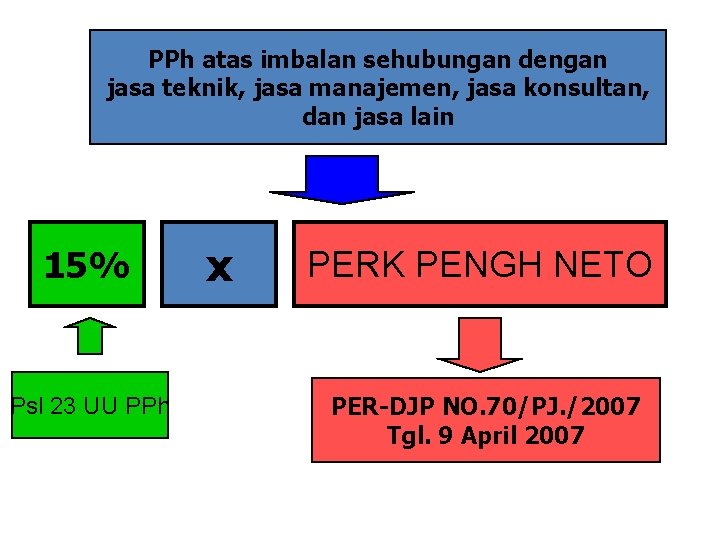 PPh atas imbalan sehubungan dengan jasa teknik, jasa manajemen, jasa konsultan, dan jasa lain

15%

x

PERK PENGH NETO

Psl 23 UU PPh

PER-DJP NO.70/PJ./2007
Tgl. 9 April 2007